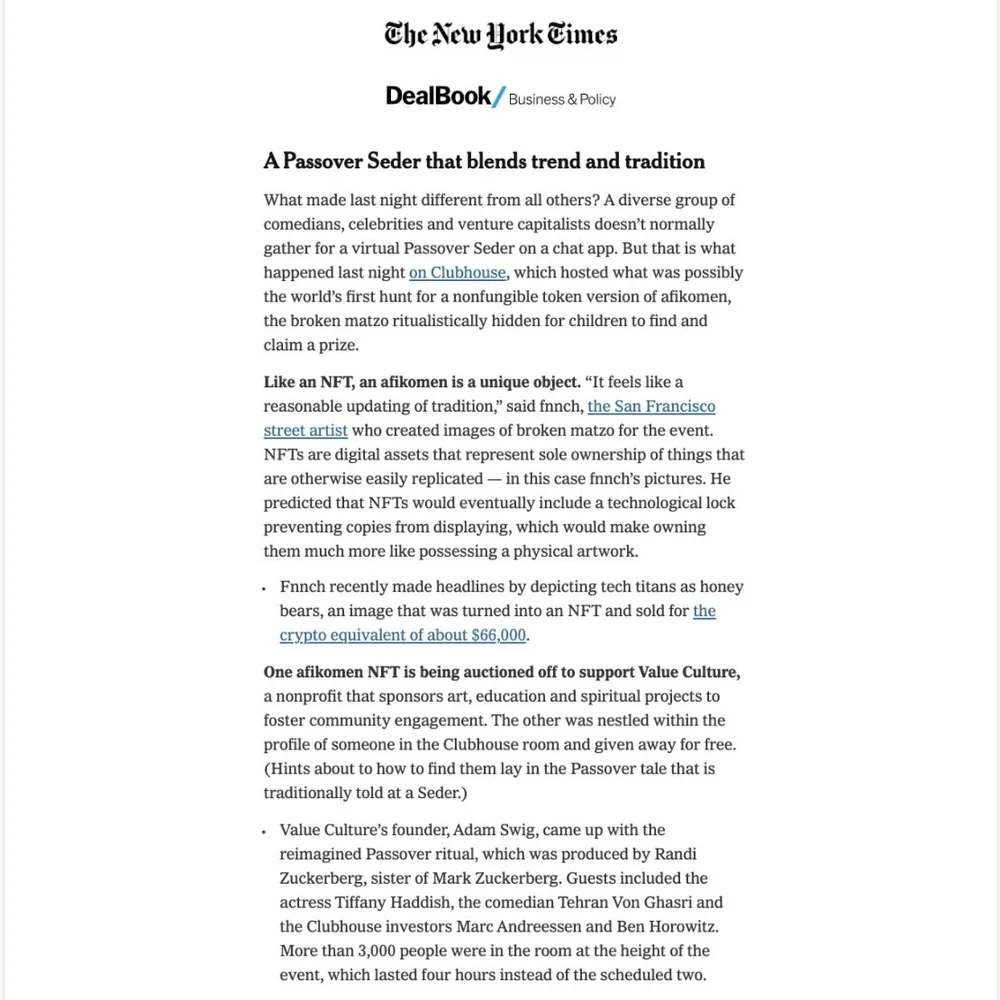 The New York Times

DealBook/ Business & Policy

A Passover Seder that blends trend and tradition

What made last night different from all others? A diverse group of comedians, celebrities and venture capitalists doesn't normally gather for a virtual Passover Seder on a chat app. But that is what happened last night on Clubhouse, which hosted what was possibly the world's first hunt for a nonfungible token version of afikomen, the broken matzo ritualistically hidden for children to find and claim a prize.

Like an NFT, an afikomen is a unique object. "It feels like a reasonable updating of tradition," said fnnch, the San Francisco street artist who created images of broken matzo for the event. NFTs are digital assets that represent sole ownership of things that are otherwise easily replicated — in this case fnnch's pictures. He predicted that NFTs would eventually include a technological lock preventing copies from displaying, which would make owning them much more like possessing a physical artwork.

• Fnnch recently made headlines by depicting tech titans as honey bears, an image that was turned into an NFT and sold for the crypto equivalent of about $66,000.

One afikomen NFT is being auctioned off to support Value Culture, a nonprofit that sponsors art, education and spiritual projects to foster community engagement. The other was nestled within the profile of someone in the Clubhouse room and given away for free. (Hints about to how to find them lay in the Passover tale that is traditionally told at a Seder.)

• Value Culture's founder, Adam Swig, came up with the reimagined Passover ritual, which was produced by Randi Zuckerberg, sister of Mark Zuckerberg. Guests included the actress Tiffany Haddish, the comedian Tehran Von Ghasri and the Clubhouse investors Marc Andreessen and Ben Horowitz. More than 3,000 people were in the room at the height of the event, which lasted four hours instead of the scheduled two.